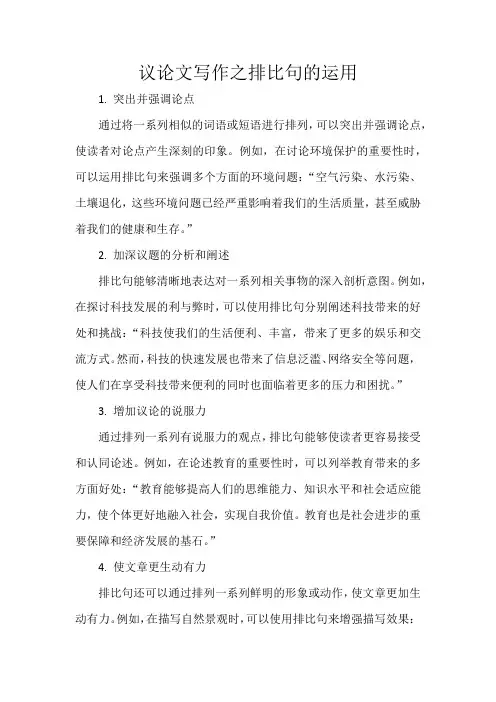 议论文写作之排比句的运用

1. 突出并强调论点

通过将一系列相似的词语或短语进行排列，可以突出并强调论点，使读者对论点产生深刻的印象。例如，在讨论环境保护的重要性时，可以运用排比句来强调多个方面的环境问题：“空气污染、水污染、土壤退化，这些环境问题已经严重影响着我们的生活质量，甚至威胁着我们的健康和生存。”

2. 加深议题的分析和阐述

排比句能够清晰地表达对一系列相关事物的深入剖析意图。例如，在探讨科技发展的利与弊时，可以使用排比句分别阐述科技带来的好处和挑战：“科技使我们的生活便利、丰富，带来了更多的娱乐和交流方式。然而，科技的快速发展也带来了信息泛滥、网络安全等问题，使人们在享受科技带来便利的同时也面临着更多的压力和困扰。”

3. 增加议论的说服力

通过排列一系列有说服力的观点，排比句能够使读者更容易接受和认同论述。例如，在论述教育的重要性时，可以列举教育带来的多方面好处：“教育能够提高人们的思维能力、知识水平和社会适应能力，使个体更好地融入社会，实现自我价值。教育也是社会进步的重要保障和经济发展的基石。”

4. 使文章更生动有力

排比句还可以通过排列一系列鲜明的形象或动作，使文章更加生动有力。例如，在描写自然景观时，可以使用排比句来增强描写效果：